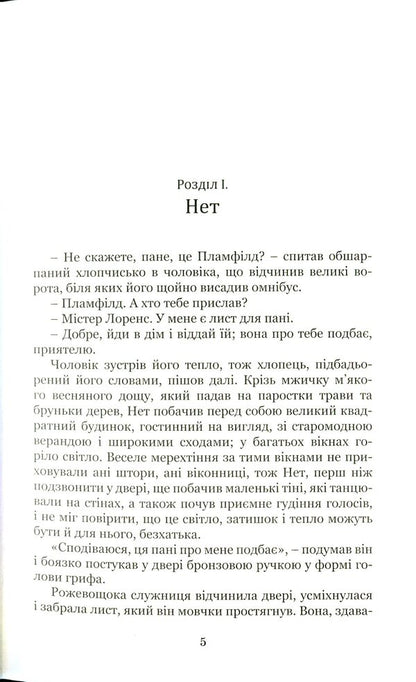 Розділ I.
Нет

– Не скажете, пане, це Пламфілд? – спитав обшарпаний хлопчисько в чоловіка, що відчинив великі ворота, біля яких його щойно висадив омнібус.
– Пламфілд. А хто тебе прислав?
– Містер Лоренс. У мене є лист для пані.
– Добре, йди в дім і віддай їй; вона про тебе подбає, приятелю.

Чоловік зустрів його тепло, тож хлопець, підбадьорений його словами, пішов далі. Крізь мжичку м'якого весняного дощу, який падав на паростки трави та бруньки дерев, Нет побачив перед собою великий квадратний будинок, гостинний на вигляд, зі старомодною верандою і широкими сходами; у багатьох вікнах горіло світло. Веселе мерехтіння за тими вікнами не приховували ані штори, ані віконниці, тож Нет, перш ніж подзвонити у двері, ще побачив маленькі тіні, які танцювали на стінах, а також почув приємне гудіння голосів, і не міг повірити, що це світло, затишок і тепло можуть бути й для нього, безхатька.

«Сподіваюся, ця пані про мене подбає», – подумав він і боязко постукав у двері бронзовою ручкою у формі голови грифа.

Рожевощока служниця відчинила двері, усміхнулася і забрала лист, який він мовчки простягнув. Вона, здава-

5